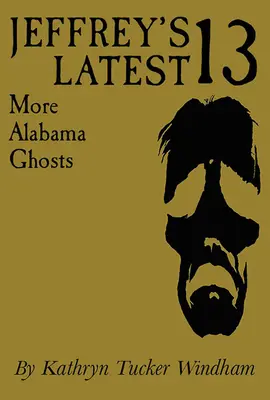 JEFFREY'S LATEST 13

More Alabama Ghosts

By Kathryn Tucker Windham